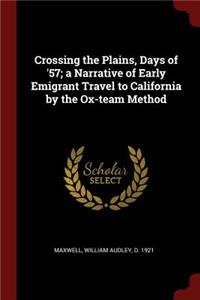 Crossing the Plains, Days of '57; a Narrative of Early Emigrant Travel to California by the Ox-team Method

Scholar SELECT

MAXWELL, WILLIAM AUDLEY, D. 1921